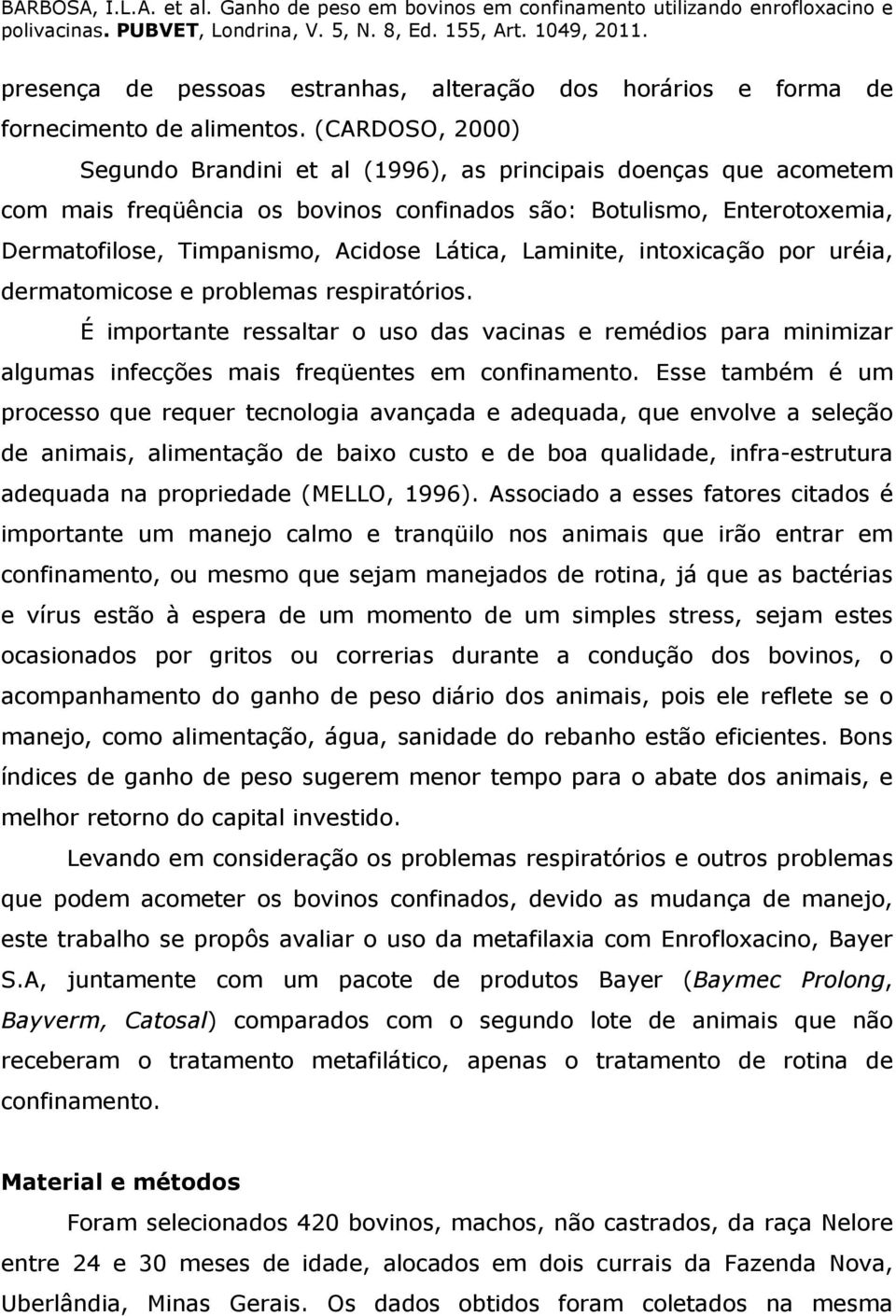 BARBOSA, I.L.A. et al. Ganho de peso em bovinos em confinamento utilizando enrofloxacino e polivacinas. PUBVET, Londrina, V. 5, N. 8, Ed. 155, Art. 1049, 2011.

presença de pessoas estranhas, alteração dos horários e forma de fornecimento de alimentos. (CARDOSO, 2000)

Segundo Brandini et al (1996), as principais doenças que acometem com mais freqüência os bovinos confinados são: Botulismo, Enterotoxemia, Dermatofilose, Timpanismo, Acidose Lática, Laminite, intoxicação por uréia, dermatomicose e problemas respiratórios.

É importante ressaltar o uso das vacinas e remédios para minimizar algumas infecções mais freqüentes em confinamento. Esse também é um processo que requer tecnologia avançada e adequada, que envolve a seleção de animais, alimentação de baixo custo e de boa qualidade, infra-estrutura adequada na propriedade (MELLO, 1996). Associado a esses fatores citados é importante um manejo calmo e tranqüilo nos animais que irão entrar em confinamento, ou mesmo que sejam manejados de rotina, já que as bactérias e vírus estão à espera de um momento de um simples stress, sejam estes ocasionados por gritos ou correrias durante a condução dos bovinos, o acompanhamento do ganho de peso diário dos animais, pois ele reflete se o manejo, como alimentação, água, sanidade do rebanho estão eficientes. Bons índices de ganho de peso sugerem menor tempo para o abate dos animais, e melhor retorno do capital investido.

Levando em consideração os problemas respiratórios e outros problemas que podem acometer os bovinos confinados, devido as mudança de manejo, este trabalho se propôs avaliar o uso da metafilaxia com Enrofloxacino, Bayer S.A, juntamente com um pacote de produtos Bayer (Baymec Prolong, Bayverm, Catosal) comparados com o segundo lote de animais que não receberam o tratamento metafilático, apenas o tratamento de rotina de confinamento.

Material e métodos

Foram selecionados 420 bovinos, machos, não castrados, da raça Nelore entre 24 e 30 meses de idade, alocados em dois currais da Fazenda Nova, Uberlândia, Minas Gerais. Os dados obtidos foram coletados na mesma